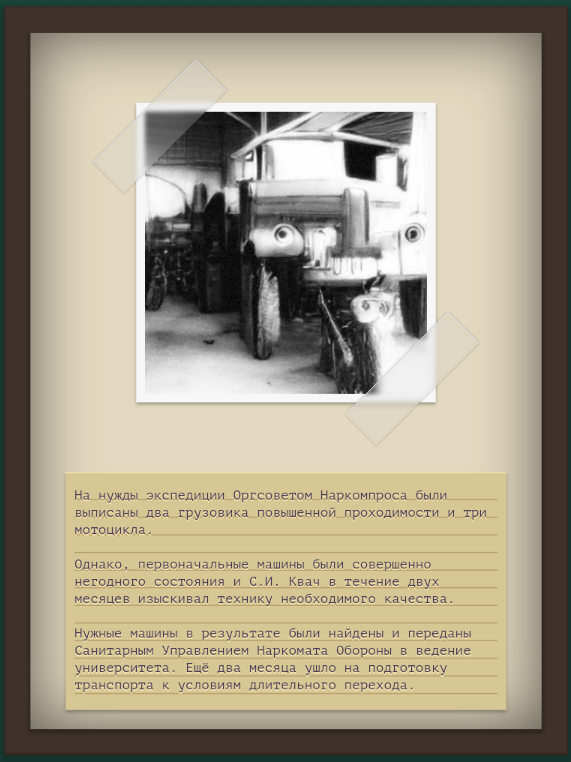 На нужды экспедиции Оргсоветом Наркомпроса были выписаны два грузовика повышенной проходимости и три мотоцикла.

Однако, первоначальные машины были совершенно негодного состояния и С.И. Квач в течение двух месяцев изыскивал технику необходимого качества.

Нужные машины в результате были найдены и переданы Санитарным Управлением Наркомата Обороны в ведение университета. Ещё два месяца ушло на подготовку транспорта к условиям длительного перехода.